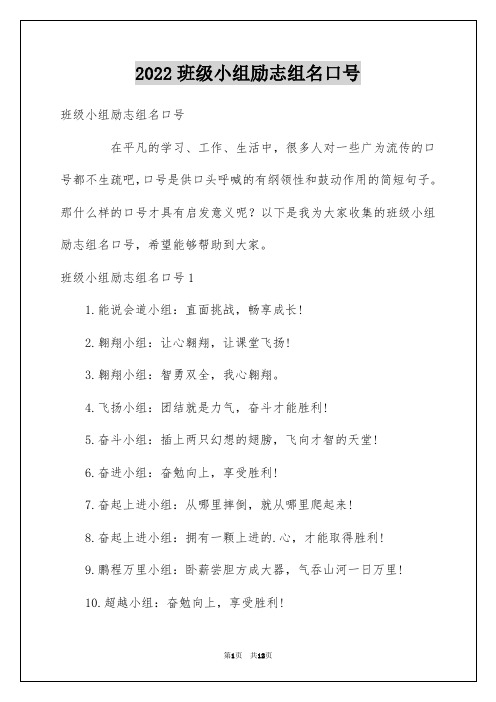 2022 班级小组励志组名口号

班级小组励志组名口号

在平凡的学习、工作、生活中，很多人对一些广为流传的口号都不生疏吧，口号是供口头呼喊的有纲领性和鼓动作用的简短句子。那什么样的口号才具有启发意义呢？以下是我为大家收集的班级小组励志组名口号，希望能够帮助到大家。

班级小组励志组名口号 1

1. 能说会道小组：直面挑战，畅享成长！

2. 翱翔小组：让心翱翔，让课堂飞扬！

3. 翱翔小组：智勇双全，我心翱翔。

4. 飞扬小组：团结就是力气，奋斗才能胜利！

5. 奋斗小组：插上两只幻想的翅膀，飞向才智的天堂！

6. 奋进小组：奋勉向上，享受胜利！

7. 奋起上进小组：从哪里摔倒，就从哪里爬起来！

8. 奋起上进小组：拥有一颗上进的.心，才能取得胜利！

9. 鹏程万里小组：卧薪尝胆方成大器，气吞山河一日万里！

10. 超越小组：奋勉向上，享受胜利！

第1页 共13页